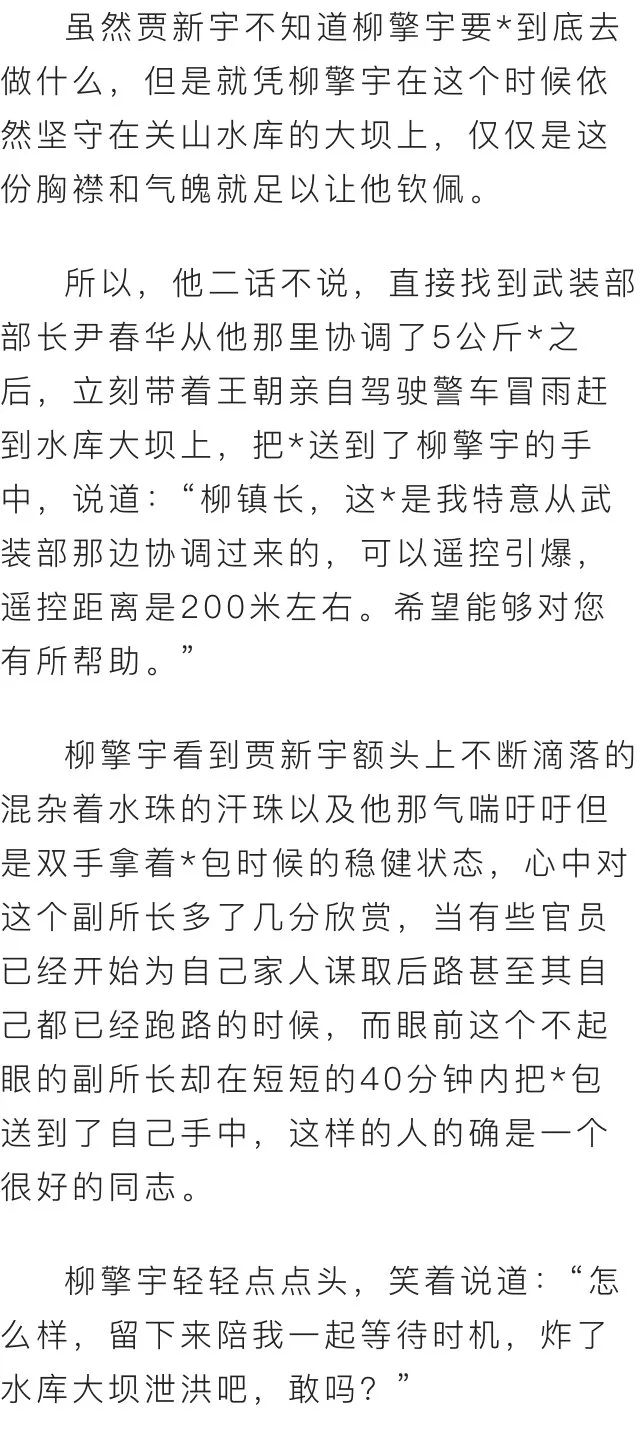 虽然贾新宇不知道柳擎宇要*到底去做什么，但是就凭柳擎宇在这个时候依然坚守在关山水库的大坝上，仅仅是这份胸襟和气魄就足以让他钦佩。

所以，他二话不说，直接找到武装部部长尹春华从他那里协调了5公斤*之后，立刻带着王朝亲自驾驶警车冒雨赶到水库大坝上，把*送到了柳擎宇的手中，说道：“柳镇长，这*是我特意从武装部那边协调过来的，可以遥控引爆，遥控距离是200米左右。希望能够对您有所帮助。”

柳擎宇看到贾新宇额头上不断滴落的混杂着水珠的汗珠以及他那气喘吁吁但是双手拿着*包时候的稳健状态，心中对这个副所长多了几分欣赏，当有些官员已经开始为自己家人谋取后路甚至其自己都已经跑路的时候，而眼前这个不起眼的副所长却在短短的40分钟内把*包送到了自己手中，这样的人的确是一个很好的同志。

柳擎宇轻轻点点头，笑着说道：“怎么样，留下来陪我一起等待时机，炸了水库大坝泄洪吧，敢吗？”